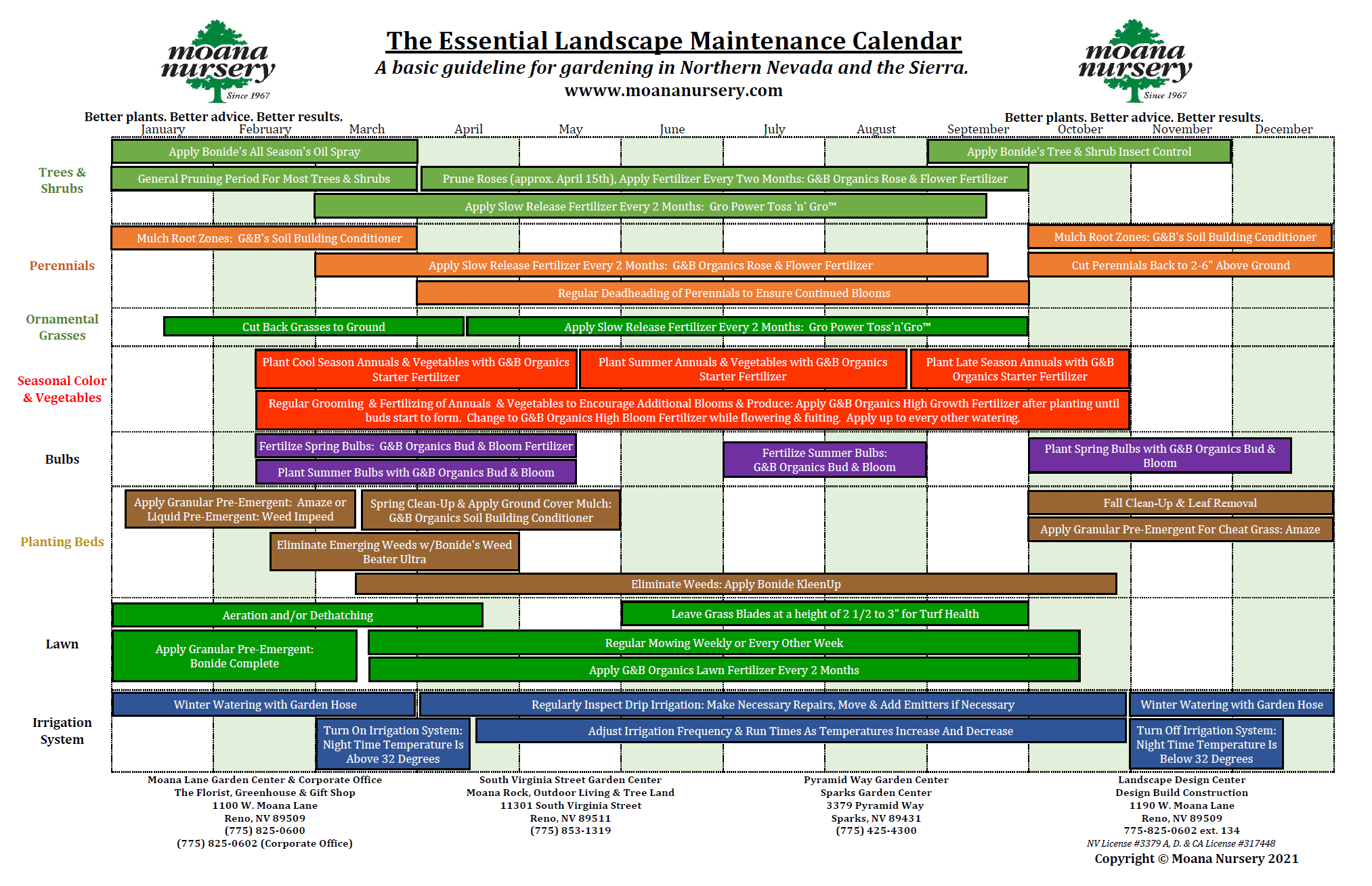 moana nursery
Since 1967

The Essential Landscape Maintenance Calendar
A basic guideline for gardening in Northern Nevada and the Sierra.
wwww.moananursery.com

moana nursery
Since 1967

Better plants. Better advice. Better results.
Better plants. Better advice. Better results.

January February March April May June July August September October November December

Trees & Shrubs
Apply Bonide's All Season's Oil Spray
Apply Bonide's Tree & Shrub Insect Control
General Pruning Period For Most Trees & Shrubs
Prune Roses (approx. April 15th), Apply Fertilizer Every Two Months: G&B Organics Rose & Flower Fertilizer
Apply Slow Release Fertilizer Every 2 Months: Gro Power Toss 'n' Gro™

Perennials
Mulch Root Zones: G&B's Soil Building Conditioner
Mulch Root Zones: G&B's Soil Building Conditioner
Apply Slow Release Fertilizer Every 2 Months: G&B Organics Rose & Flower Fertilizer
Cut Perennials Back to 2-6" Above Ground
Regular Deadheading of Perennials to Ensure Continued Blooms

Ornamental Grasses
Cut Back Grasses to Ground
Apply Slow Release Fertilizer Every 2 Months: Gro Power Toss'n'Gro™

Seasonal Color & Vegetables
Plant Cool Season Annuals & Vegetables with G&B Organics Starter Fertilizer
Plant Summer Annuals & Vegetables with G&B Organics Starter Fertilizer
Plant Late Season Annuals with G&B Organics Starter Fertilizer
Regular Grooming & Fertilizing of Annuals & Vegetables to Encourage Additional Blooms & Produce: Apply G&B Organics High Growth Fertilizer after planting until buds start to form. Change to G&B Organics High Bloom Fertilizer while flowering & fuiting. Apply up to every other watering.

Bulbs
Fertilize Spring Bulbs: G&B Organics Bud & Bloom Fertilizer
Plant Summer Bulbs with G&B Organics Bud & Bloom
Fertilize Summer Bulbs: G&B Organics Bud & Bloom
Plant Spring Bulbs with G&B Organics Bud & Bloom

Planting Beds
Apply Granular Pre-Emergent: Amaze or Liquid Pre-Emergent: Weed Impeed
Spring Clean-Up & Apply Ground Cover Mulch: G&B Organics Soil Building Conditioner
Fall Clean-Up & Leaf Removal
Apply Granular Pre-Emergent For Cheat Grass: Amaze
Eliminate Emerging Weeds w/Bonide's Weed Beater Ultra
Eliminate Weeds: Apply Bonide KleenUp

Lawn
Aeration and/or Dethatching
Leave Grass Blades at a height of 2 1/2 to 3" for Turf Health
Apply Granular Pre-Emergent: Bonide Complete
Regular Mowing Weekly or Every Other Week
Apply G&B Organics Lawn Fertilizer Every 2 Months

Irrigation System
Winter Watering with Garden Hose
Regularly Inspect Drip Irrigation: Make Necessary Repairs, Move & Add Emitters if Necessary
Winter Watering with Garden Hose
Turn On Irrigation System: Night Time Temperature Is Above 32 Degrees
Adjust Irrigation Frequency & Run Times As Temperatures Increase And Decrease
Turn Off Irrigation System: Night Time Temperature Is Below 32 Degrees

Moana Lane Garden Center & Corporate Office
The Florist, Greenhouse & Gift Shop
1100 W. Moana Lane
Reno, NV 89509
(775) 825-0600
(775) 825-0602 (Corporate Office)

South Virginia Street Garden Center
Moana Rock, Outdoor Living & Tree Land
11301 South Virginia Street
Reno, NV 89511
(775) 853-1319

Pyramid Way Garden Center
Sparks Garden Center
3379 Pyramid Way
Sparks, NV 89431
(775) 425-4300

Landscape Design Center
Design Build Construction
1190 W. Moana Lane
Reno, NV 89509
775-825-0602 ext. 134
NV License #3379 A, D. & CA License #317448
Copyright © Moana Nursery 2021